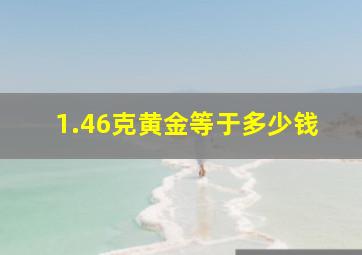 1.46克黄金等于多少钱